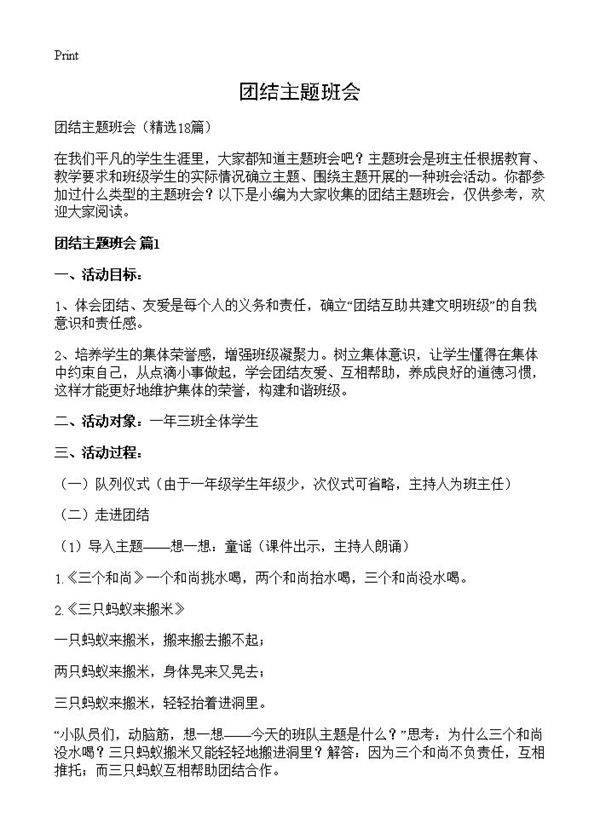 Print

团结主题班会

团结主题班会（精选18篇）

在我们平凡的学生生涯里，大家都知道主题班会吧？主题班会是班主任根据教育、教学要求和班级学生的实际情况确立主题、围绕主题开展的一种班会活动。你都参加过什么类型的主题班会？以下是小编为大家收集的团结主题班会，仅供参考，欢迎大家阅读。

团结主题班会 篇1

一、活动目标：

1、体会团结、友爱是每个人的义务和责任，确立“团结互助共建文明班级”的自我意识和责任感。

2、培养学生的集体荣誉感，增强班级凝聚力。树立集体意识，让学生懂得在集体中约束自己，从点滴小事做起，学会团结友爱、互相帮助，养成良好的道德习惯，这样才能更好地维护集体的荣誉，构建和谐班级。

二、活动对象：一年三班全体学生

三、活动过程：

（一）队列仪式（由于一年级学生年级少，次仪式可省略，主持人为班主任）

（二）走进团结

（1）导入主题——想一想：童谣（课件出示，主持人朗诵）

1.《三个和尚》一个和尚挑水喝，两个和尚抬水喝，三个和尚没水喝。

2.《三只蚂蚁来搬米》

一只蚂蚁来搬米，搬来搬去搬不起；

两只蚂蚁来搬米，身体晃来又晃去；

三只蚂蚁来搬米，轻轻抬着进洞里。

“小队员们，动脑筋，想一想——今天的班队主题是什么？”思考：为什么三个和尚没水喝？三只蚂蚁搬米又能轻轻地搬进洞里？解答：因为三个和尚不负责任，互相推托；而三只蚂蚁互相帮助团结合作。